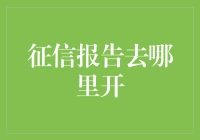 征信报告去哪里开